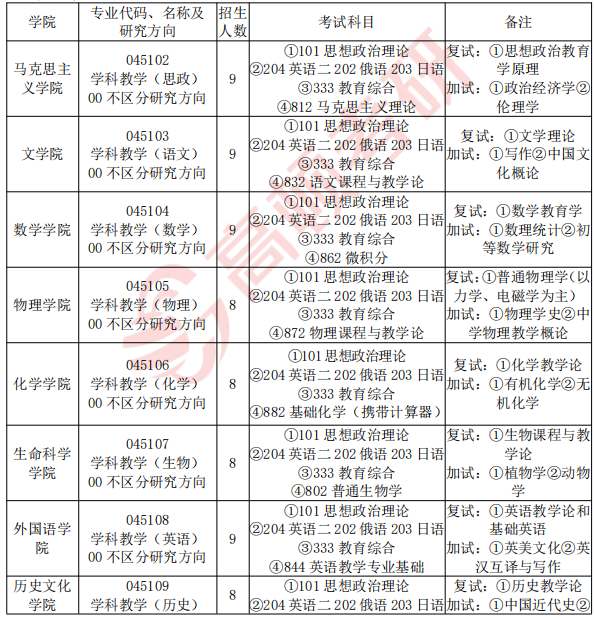 | 学院 | 专业代码、名称及研究方向 | 招生人数 | 考试科目 | 备注 |
|---|---|---|---|---|
| 马克思主义学院 | 045102 学科教学（思政） 00 不区分研究方向 | 9 | ①101 思想政治理论 ②204 英语二 202 俄语 203 日语 ③333 教育综合 ④812 马克思主义理论 | 复试：①思想政治教育学原理 加试：①政治经济学②伦理学 |
| 文学院 | 045103 学科教学（语文） 00 不区分研究方向 | 9 | ①101 思想政治理论 ②204 英语二 202 俄语 203 日语 ③333 教育综合 ④832 语文课程与教学论 | 复试：①文学理论 加试：①写作②中国文化概论 |
| 数学学院 | 045104 学科教学（数学） 00 不区分研究方向 | 9 | ①101 思想政治理论 ②204 英语二 202 俄语 203 日语 ③333 教育综合 ④862 微积分 | 复试：①数学教育学 加试：①数理统计②初等数学研究 |
| 物理学院 | 045105 学科教学（物理） 00 不区分研究方向 | 8 | ①101 思想政治理论 ②204 英语二 202 俄语 203 日语 ③333 教育综合 ④872 物理课程与教学论 | 复试：①普通物理学（以力学、电磁学为主） 加试：①物理学史②中学物理教学概论 |
| 化学学院 | 045106 学科教学（化学） 00 不区分研究方向 | 8 | ①101 思想政治理论 ②204 英语二 202 俄语 203 日语 ③333 教育综合 ④882 基础化学（携带计算器） | 复试：①化学教学论 加试：①有机化学②无机化学 |
| 生命科学学院 | 045107 学科教学（生物） 00 不区分研究方向 | 8 | ①101 思想政治理论 ②204 英语二 202 俄语 203 日语 ③333 教育综合 ④802 普通生物学 | 复试：①生物课程与教学论 加试：①植物学②动物学 |
| 外国语学院 | 045108 学科教学（英语） 00 不区分研究方向 | 9 | ①101 思想政治理论 ②204 英语二 202 俄语 203 日语 ③333 教育综合 ④844 英语教学专业基础 | 复试：①英语教学论和基础英语 加试：①英美文化②英汉互译与写作 |
| 历史文化学院 | 045109 学科教学（历史） | 8 | ①101 思想政治理论 ②204 英语二 202 俄语 203 日语 | 复试：①历史教学论 加试：①中国近代史② |